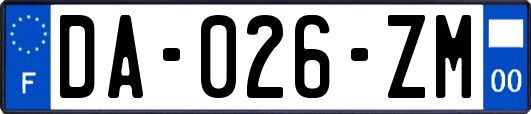 F
DA-026-ZM
00